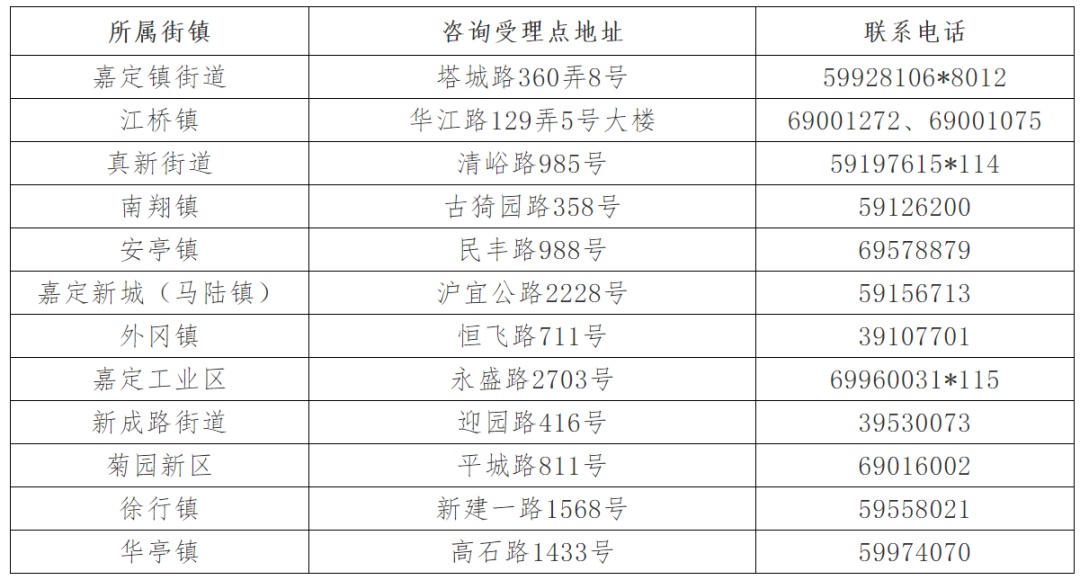 | 所属街镇 | 咨询受理点地址 | 联系电话 |
|---|---|---|
| 嘉定镇街道 | 塔城路360弄8号 | 59928106*8012 |
| 江桥镇 | 华江路129弄5号大楼 | 69001272、69001075 |
| 真新街道 | 清峪路985号 | 59197615*114 |
| 南翔镇 | 古猗园路358号 | 59126200 |
| 安亭镇 | 民丰路988号 | 69578879 |
| 嘉定新城（马陆镇） | 沪宜公路2228号 | 59156713 |
| 外冈镇 | 恒飞路711号 | 39107701 |
| 嘉定工业区 | 永盛路2703号 | 69960031*115 |
| 新成路街道 | 迎园路416号 | 39530073 |
| 菊园新区 | 平城路811号 | 69016002 |
| 徐行镇 | 新建一路1568号 | 59558021 |
| 华亭镇 | 高石路1433号 | 59974070 |